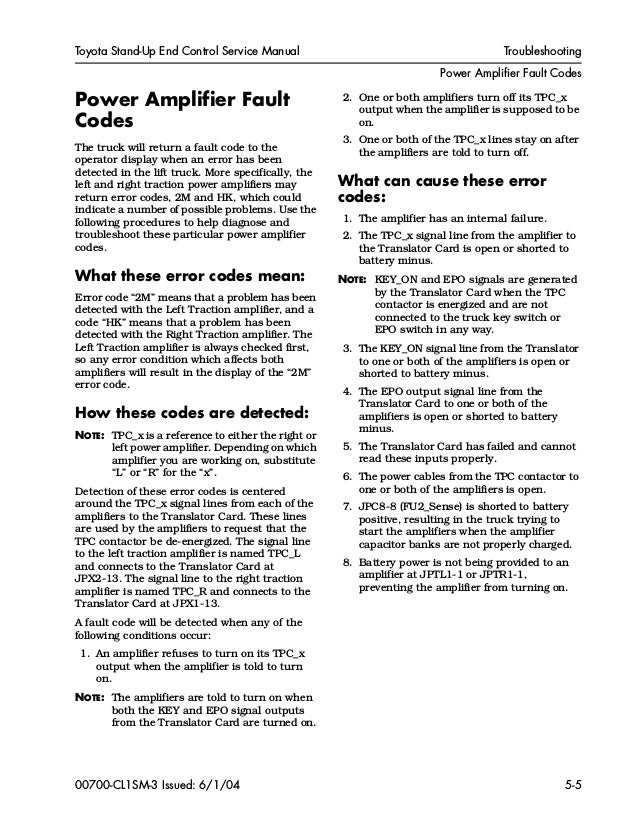 Toyota Stand-Up End Control Service Manual

Troubleshooting

Power Amplifier Fault Codes

Power Amplifier Fault Codes

The truck will return a fault code to the operator display when an error has been detected in the lift truck. More specifically, the left and right traction power amplifiers may return error codes, 2M and HK, which could indicate a number of possible problems. Use the following procedures to help diagnose and troubleshoot these particular power amplifier codes.

What these error codes mean:

Error code "2M" means that a problem has been detected with the Left Traction amplifier, and a code "HK" means that a problem has been detected with the Right Traction amplifier. The Left Traction amplifier is always checked first, so any error condition which affects both amplifiers will result in the display of the "2M" error code.

How these codes are detected:

NOTE: TPC_x is a reference to either the right or left power amplifier. Depending on which amplifier you are working on, substitute "L" or "R" for the "x".

Detection of these error codes is centered around the TPC_x signal lines from each of the amplifiers to the Translator Card. These lines are used by the amplifiers to request that the TPC contactor be de-energized. The signal line to the left traction amplifier is named TPC_L and connects to the Translator Card at JPX2-13. The signal line to the right traction amplifier is named TPC_R and connects to the Translator Card at JPX1-13.

A fault code will be detected when any of the following conditions occur:

1. An amplifier refuses to turn on its TPC_x output when the amplifier is told to turn on.

NOTE: The amplifiers are told to turn on when both the KEY and EPO signal outputs from the Translator Card are turned on.

2. One or both amplifiers turn off its TPC_x output when the amplifier is supposed to be on.

3. One or both of the TPC_x lines stay on after the amplifiers are told to turn off.

What can cause these error codes:

1. The amplifier has an internal failure.

2. The TPC_x signal line from the amplifier to the Translator Card is open or shorted to battery minus.

NOTE: KEY_ON and EPO signals are generated by the Translator Card when the TPC contactor is energized and are not connected to the truck key switch or EPO switch in any way.

3. The KEY_ON signal line from the Translator to one or both of the amplifiers is open or shorted to battery minus.

4. The EPO output signal line from the Translator Card to one or both of the amplifiers is open or shorted to battery minus.

5. The Translator Card has failed and cannot read these inputs properly.

6. The power cables from the TPC contactor to one or both of the amplifiers is open.

7. JPC8-8 (FU2_Sense) is shorted to battery positive, resulting in the truck trying to start the amplifiers when the amplifier capacitor banks are not properly charged.

8. Battery power is not being provided to an amplifier at JPTL1-1 or JPTR1-1, preventing the amplifier from turning on.

00700-CL1SM-3 Issued: 6/1/04

5-5